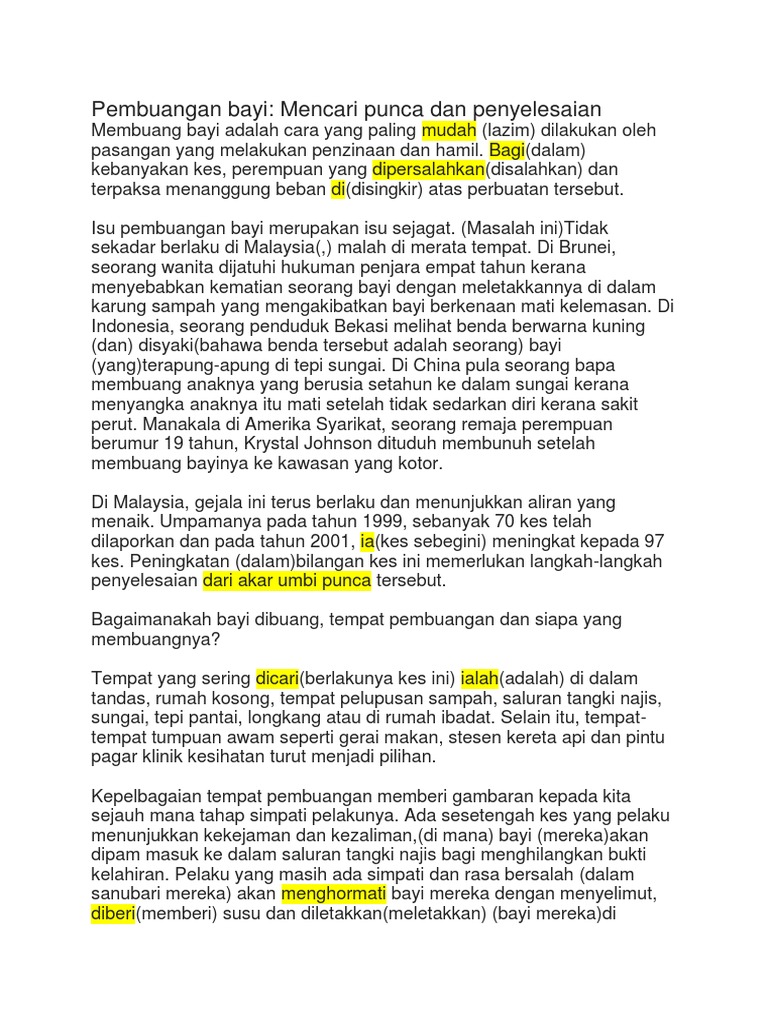 Pembuangan bayi: Mencari punca dan penyelesaian
Membuang bayi adalah cara yang paling mudah (lazim) dilakukan oleh pasangan yang melakukan penzinaan dan hamil. Bagi(dalam) kebanyakan kes, perempuan yang dipersalahkan(disalahkan) dan terpaksa menanggung beban di(disingkir) atas perbuatan tersebut.

Isu pembuangan bayi merupakan isu sejagat. (Masalah ini)Tidak sekadar berlaku di Malaysia(,) malah di merata tempat. Di Brunei, seorang wanita dijatuhi hukuman penjara empat tahun kerana menyebabkan kematian seorang bayi dengan meletakkannya di dalam karung sampah yang mengakibatkan bayi berkenaan mati kelemasan. Di Indonesia, seorang penduduk Bekasi melihat benda berwarna kuning (dan) disyaki(bahawa benda tersebut adalah seorang) bayi (yang)terapung-apung di tepi sungai. Di China pula seorang bapa membuang anaknya yang berusia setahun ke dalam sungai kerana menyangka anaknya itu mati setelah tidak sedarkan diri kerana sakit perut. Manakala di Amerika Syarikat, seorang remaja perempuan berumur 19 tahun, Krystal Johnson dituduh membunuh setelah membuang bayinya ke kawasan yang kotor.

Di Malaysia, gejala ini terus berlaku dan menunjukkan aliran yang menaik. Umpamanya pada tahun 1999, sebanyak 70 kes telah dilaporkan dan pada tahun 2001, ia(kes sebegini) meningkat kepada 97 kes. Peningkatan (dalam)bilangan kes ini memerlukan langkah-langkah penyelesaian dari akar umbi punca tersebut.

Bagaimanakah bayi dibuang, tempat pembuangan dan siapa yang membuangnya?

Tempat yang sering dicari(berlakunya kes ini) ialah(adalah) di dalam tandas, rumah kosong, tempat pelupusan sampah, saluran tangki najis, sungai, tepi pantai, longkang atau di rumah ibadat. Selain itu, tempat-tempat tumpuan awam seperti gerai makan, stesen kereta api dan pintu pagar klinik kesihatan turut menjadi pilihan.

Kepelbagaian tempat pembuangan memberi gambaran kepada kita sejauh mana tahap simpati pelakunya. Ada sesetengah kes yang pelaku menunjukkan kekejaman dan kezaliman,(di mana) bayi (mereka)akan dipam masuk ke dalam saluran tangki najis bagi menghilangkan bukti kelahiran. Pelaku yang masih ada simpati dan rasa bersalah (dalam sanubari mereka) akan menghormati bayi mereka dengan menyelimut, diberi(memberi) susu dan diletakkan(meletakkan) (bayi mereka)di